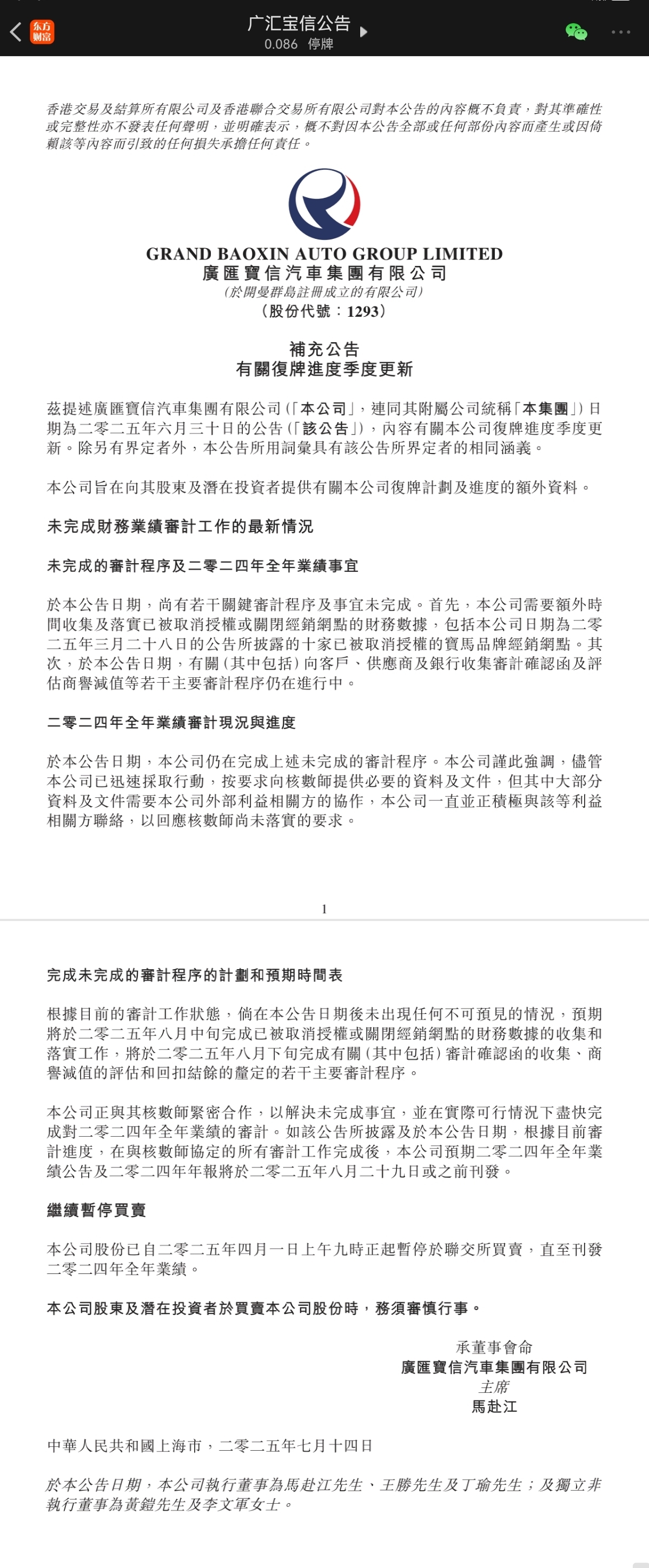 东方财富

广汇宝信公告
0.086 停牌

香港交易及結算所有限公司及香港聯合交易所有限公司對本公告的內容概不負責，對其準確性或完整性亦不發表任何聲明，並明確表示，概不對因本公告全部或任何部份內容而產生或因倚賴該等內容而引致的任何損失承擔任何責任。

GRAND BAOXIN AUTO GROUP LIMITED
廣匯寶信汽車集團有限公司
(於開曼群島註冊成立的有限公司)
(股份代號：1293)

補充公告
有關復牌進度季度更新

茲提述廣匯寶信汽車集團有限公司(「本公司」，連同其附屬公司統稱「本集團」)日期為二零二五年六月三十日的公告(「該公告」)，內容有關本公司復牌進度季度更新。除另有界定者外，本公告所用詞彙具有該公告所界定者的相同涵義。

本公司旨在向其股東及潛在投資者提供有關本公司復牌計劃及進度的額外資料。

未完成財務業績審計工作的最新情況

未完成的審計程序及二零二四年全年業績事宜

於本公告日期，尚有若干關鍵審計程序及事宜未完成。首先，本公司需要額外時間收集及落實已被取消授權或關閉經銷網點的財務數據，包括本公司日期為二零二五年三月二十八日的公告所披露的十家已被取消授權的寶馬品牌經銷網點。其次，於本公告日期，有關(其中包括)向客戶、供應商及銀行收集審計確認函及評估商譽減值等若干主要審計程序仍在進行中。

二零二四年全年業績審計現況與進度

於本公告日期，本公司仍在完成上述未完成的審計程序。本公司謹此強調，儘管本公司已迅速採取行動，按要求向核數師提供必要的資料及文件，但其中大部分資料及文件需要本公司外部利益相關方的協作，本公司一直並正積極與該等利益相關方聯絡，以回應核數師尚未落實的要求。

1

完成未完成的審計程序的計劃和預期時間表

根據目前的審計工作狀態，倘在本公告日期後未出現任何不可預見的情況，預期將於二零二五年八月中旬完成已被取消授權或關閉經銷網點的財務數據的收集和落實工作，將於二零二五年八月下旬完成有關(其中包括)審計確認函的收集、商譽減值的評估和回扣結餘的釐定的若干主要審計程序。

本公司正與其核數師緊密合作，以解決未完成事宜，並在實際可行情況下盡快完成對二零二四年全年業績的審計。如該公告所披露及於本公告日期，根據目前審計進度，在與核數師協定的所有審計工作完成後，本公司預期二零二四年全年業績公告及二零二四年年報將於二零二五年八月二十九日或之前刊發。

繼續暫停買賣

本公司股份已自二零二五年四月一日上午九時正起暫停於聯交所買賣，直至刊發二零二四年全年業績。

本公司股東及潛在投資者於買賣本公司股份時，務須審慎行事。

承董事會命
廣匯寶信汽車集團有限公司
主席
馬赴江

中華人民共和國上海市，二零二五年七月十四日

於本公告日期，本公司執行董事為馬赴江先生、王勝先生及丁瑜先生；及獨立非執行董事為黃鎧先生及李文軍女士。